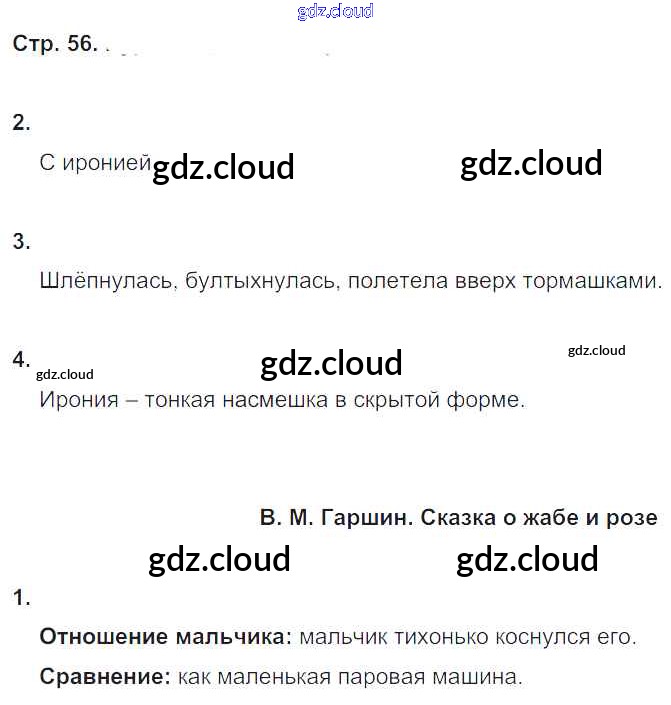 Стр. 56.

2.

С иронией

3.

Шлёпнулась, бултыхнулась, полетела вверх тормашками.

4.

Ирония – тонкая насмешка в скрытой форме.

В. М. Гаршин. Сказка о жабе и розе

1.

Отношение мальчика: мальчик тихонько коснулся его.

Сравнение: как маленькая паровая машина.

gdz.cloud